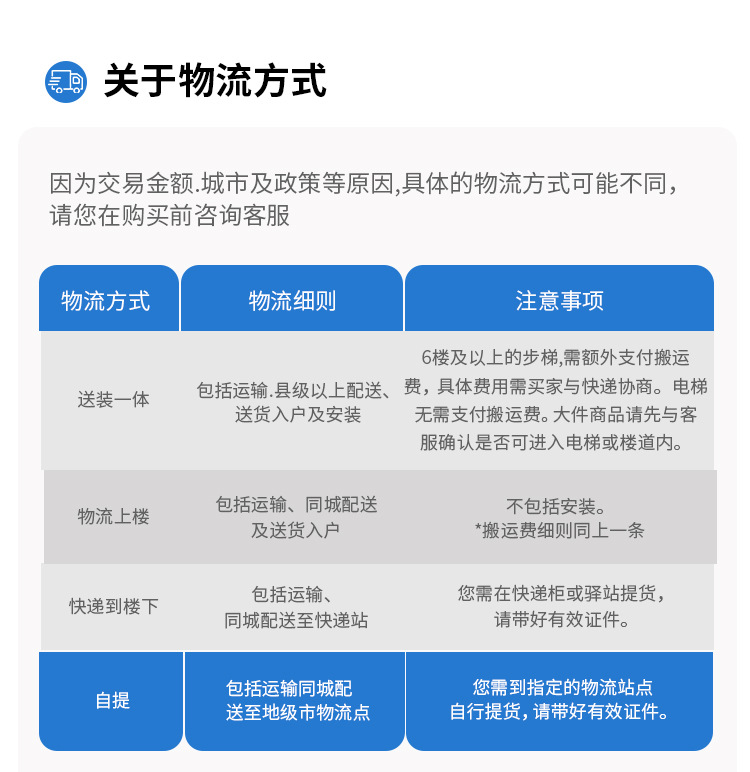 关于物流方式

因为交易金额.城市及政策等原因,具体的物流方式可能不同,请您在购买前咨询客服

| 物流方式 | 物流细则 | 注意事项 |
|---|---|---|
| 送装一体 | 包括运输.县级以上配送、送货入户及安装 | 6楼及以上的步梯,需额外支付搬运费，具体费用需买家与快递协商。电梯无需支付搬运费。大件商品请先与客服确认是否可进入电梯或楼道内。 |
| 物流上楼 | 包括运输、同城配送及送货入户 | 不包括安装。*搬运费细则同上一条 |
| 快递到楼下 | 包括运输、同城配送至快递站 | 您需在快递柜或驿站提货，请带好有效证件。 |
| 自提 | 包括运输同城配送至地级市物流点 | 您需到指定的物流站点自行提货，请带好有效证件。 |